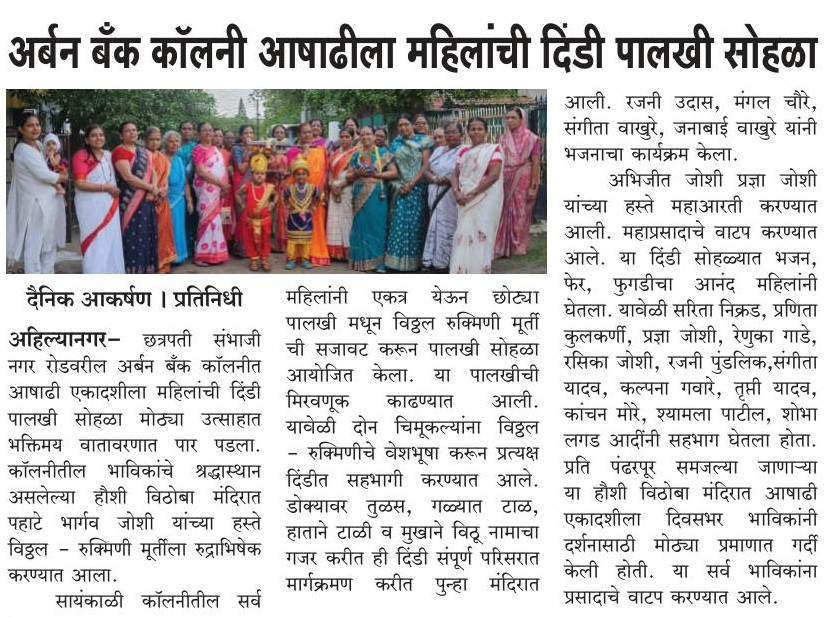 अर्बन बँक कॉलनी आषाढीला महिलांची दिंडी पालखी सोहळा

दैनिक आकर्षण । प्रतिनिधी

अहिल्यानगर– छत्रपती संभाजी नगर रोडवरील अर्बन बँक कॉलनीत आषाढी एकादशीला महिलांची दिंडी पालखी सोहळा मोठ्या उत्साहात भक्तिमय वातावरणात पार पडला. कॉलनीतील भाविकांचे श्रद्धास्थान असलेल्या हौशी विठोबा मंदिरात पहाटे भार्गव जोशी यांच्या हस्ते विठ्ठल – रुक्मिणी मूर्तीला रुद्राभिषेक करण्यात आला.

सायंकाळी कॉलनीतील सर्व महिलांनी एकत्र येऊन छोट्या पालखी मधून विठ्ठल रुक्मिणी मूर्ती ची सजावट करून पालखी सोहळा आयोजित केला. या पालखीची मिरवणूक काढण्यात आली. यावेळी दोन चिमूकल्यांना विठ्ठल – रुक्मिणीचे वेशभूषा करून प्रत्यक्ष दिंडीत सहभागी करण्यात आले. डोक्यावर तुळस, गळ्यात टाळ, हाताने टाळी व मुखाने विठू नामाचा गजर करीत ही दिंडी संपूर्ण परिसरात मार्गक्रमण करीत पुन्हा मंदिरात आली. रजनी उदास, मंगल चौरे, संगीता वाखुरे, जनाबाई वाखुरे यांनी भजनाचा कार्यक्रम केला.

अभिजीत जोशी प्रज्ञा जोशी यांच्या हस्ते महाआरती करण्यात आली. महाप्रसादाचे वाटप करण्यात आले. या दिंडी सोहळ्यात भजन, फेर, फुगडीचा आनंद महिलांनी घेतला. यावेळी सरिता निक्रड, प्रणिता कुलकर्णी, प्रज्ञा जोशी, रेणुका गाडे, रसिका जोशी, रजनी पुंडलिक,संगीता यादव, कल्पना गवारे, तृप्ती यादव, कांचन मोरे, श्यामला पाटील, शोभा लगड आदींनी सहभाग घेतला होता. प्रति पंढरपूर समजल्या जाणाऱ्या या हौशी विठोबा मंदिरात आषाढी एकादशीला दिवसभर भाविकांनी दर्शनासाठी मोठ्या प्रमाणात गर्दी केली होती. या सर्व भाविकांना प्रसादाचे वाटप करण्यात आले.